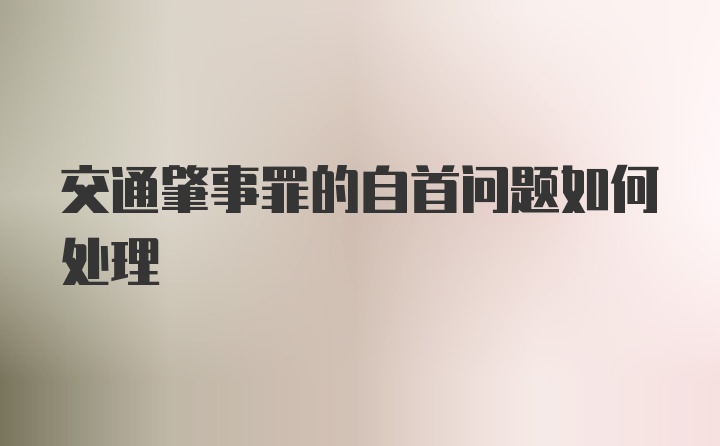 交通肇事罪的自首问题如何处理